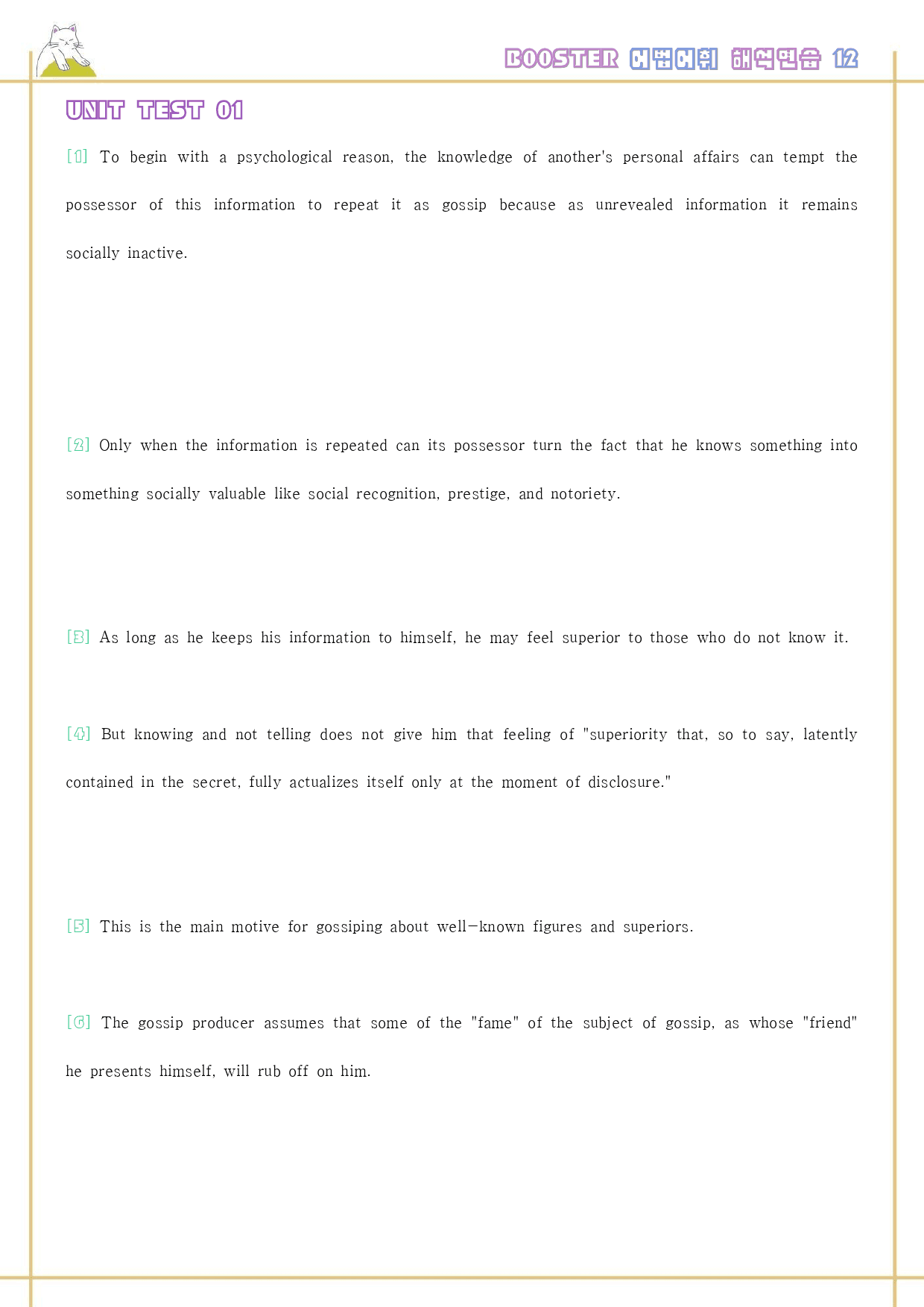 BOOSTER 어법어휘 해석연습 12

UNIT TEST 01

[1] To begin with a psychological reason, the knowledge of another's personal affairs can tempt the possessor of this information to repeat it as gossip because as unrevealed information it remains socially inactive.

[2] Only when the information is repeated can its possessor turn the fact that he knows something into something socially valuable like social recognition, prestige, and notoriety.

[3] As long as he keeps his information to himself, he may feel superior to those who do not know it.

[4] But knowing and not telling does not give him that feeling of "superiority that, so to say, latently contained in the secret, fully actualizes itself only at the moment of disclosure."

[5] This is the main motive for gossiping about well-known figures and superiors.

[6] The gossip producer assumes that some of the "fame" of the subject of gossip, as whose "friend" he presents himself, will rub off on him.